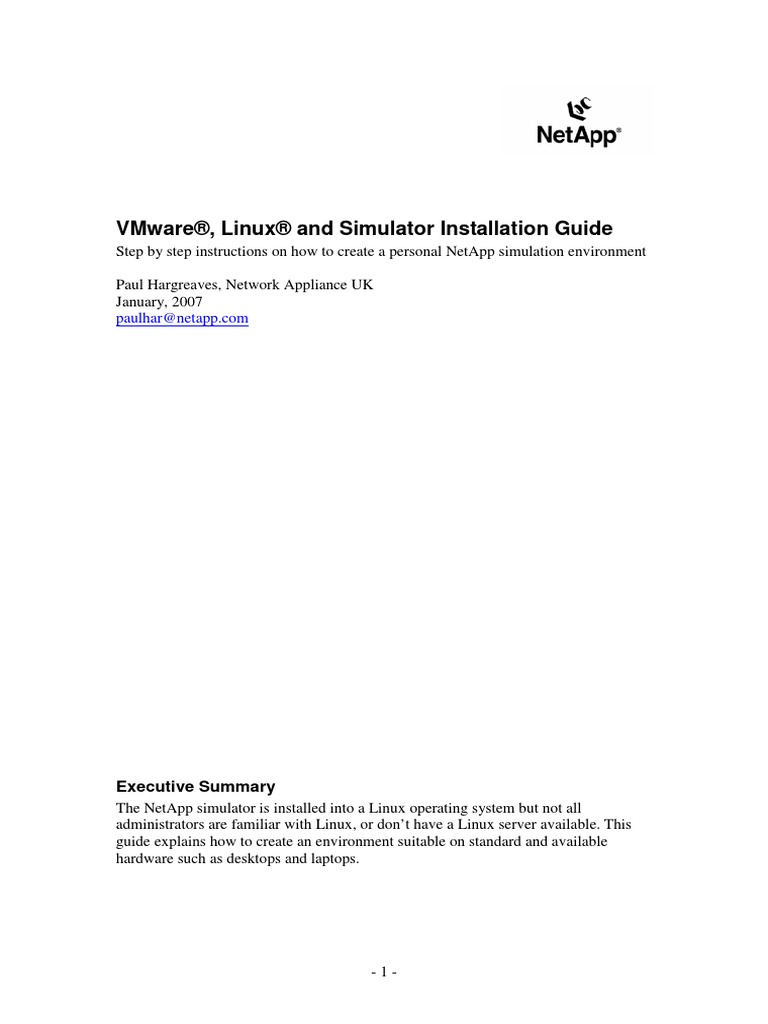 NetApp®

VMware®, Linux® and Simulator Installation Guide

Step by step instructions on how to create a personal NetApp simulation environment

Paul Hargreaves, Network Appliance UK
January, 2007
paulhar@netapp.com

Executive Summary

The NetApp simulator is installed into a Linux operating system but not all administrators are familiar with Linux, or don't have a Linux server available. This guide explains how to create an environment suitable on standard and available hardware such as desktops and laptops.

- 1 -